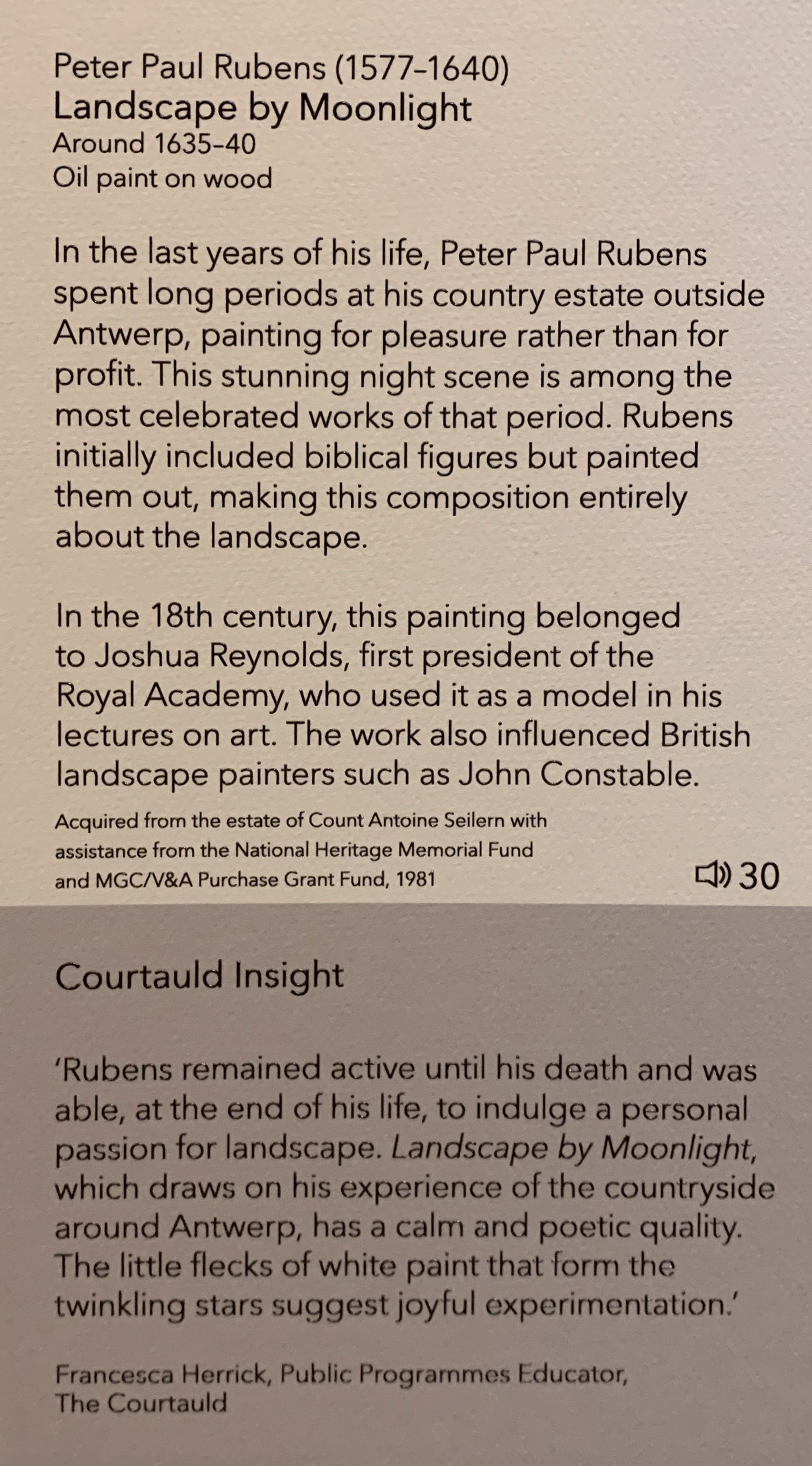 Peter Paul Rubens (1577–1640)
Landscape by Moonlight
Around 1635–40
Oil paint on wood

In the last years of his life, Peter Paul Rubens spent long periods at his country estate outside Antwerp, painting for pleasure rather than for profit. This stunning night scene is among the most celebrated works of that period. Rubens initially included biblical figures but painted them out, making this composition entirely about the landscape.

In the 18th century, this painting belonged to Joshua Reynolds, first president of the Royal Academy, who used it as a model in his lectures on art. The work also influenced British landscape painters such as John Constable.

Acquired from the estate of Count Antoine Seilern with assistance from the National Heritage Memorial Fund and MGC/V&A Purchase Grant Fund, 1981

30

Courtauld Insight

'Rubens remained active until his death and was able, at the end of his life, to indulge a personal passion for landscape. Landscape by Moonlight, which draws on his experience of the countryside around Antwerp, has a calm and poetic quality. The little flecks of white paint that form the twinkling stars suggest joyful experimentation.'

Francesca Herrick, Public Programmes Educator,
The Courtauld